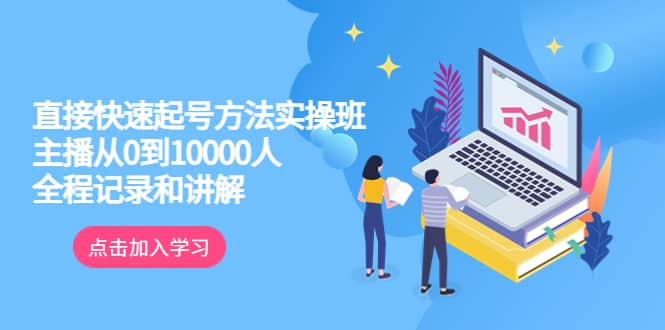 直接快速起号方法实操班
主播从0到10000人
全程记录和讲解

点击加入学习